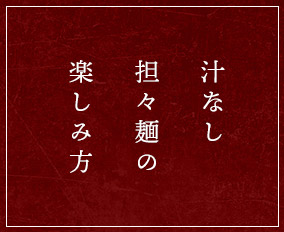 汁なし
担々麺の
楽しみ方